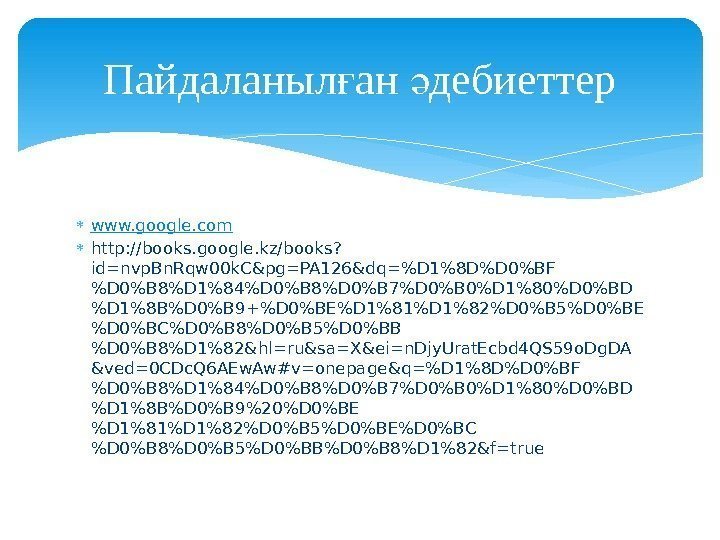 Пайдаланылған әдебиеттер

• www.google.com
• http://books.google.kz/books?id=nvpBnRqw00kC&pg=PA126&dq=%D1%8D%D0%BF%D0%B8%D1%84%D0%B8%D0%B7%D0%B0%D1%80%D0%BD%D1%8B%D0%B9+%D0%BE%D1%81%D1%82%D0%B5%D0%BE%D0%BC%D0%B8%D0%B5%D0%BB%D0%B8%D1%82&hl=ru&sa=X&ei=nDjyUratEcbd4QS59oDgDA&ved=0CDcQ6AEwAw#v=onepage&q=%D1%8D%D0%BF%D0%B8%D1%84%D0%B8%D0%B7%D0%B0%D1%80%D0%BD%D1%8B%D0%B9%20%D0%BE%D1%81%D1%82%D0%B5%D0%BE%D0%BC%D0%B8%D0%B5%D0%BB%D0%B8%D1%82&f=true